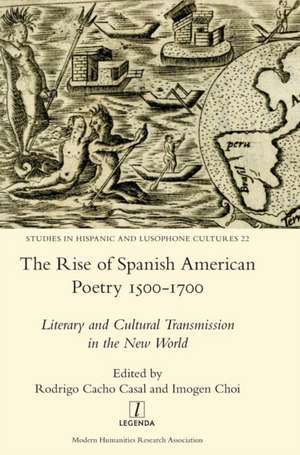 peru

Brasil

STUDIES IN HISPANIC AND LUSOPHONE CULTURES 22

The Rise of Spanish American Poetry 1500-1700

Literary and Cultural Transmission in the New World

Edited by
Rodrigo Cacho Casal and Imogen Choi

l
LEGENDA

Modern Humanities Research Association